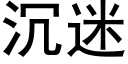 沉迷